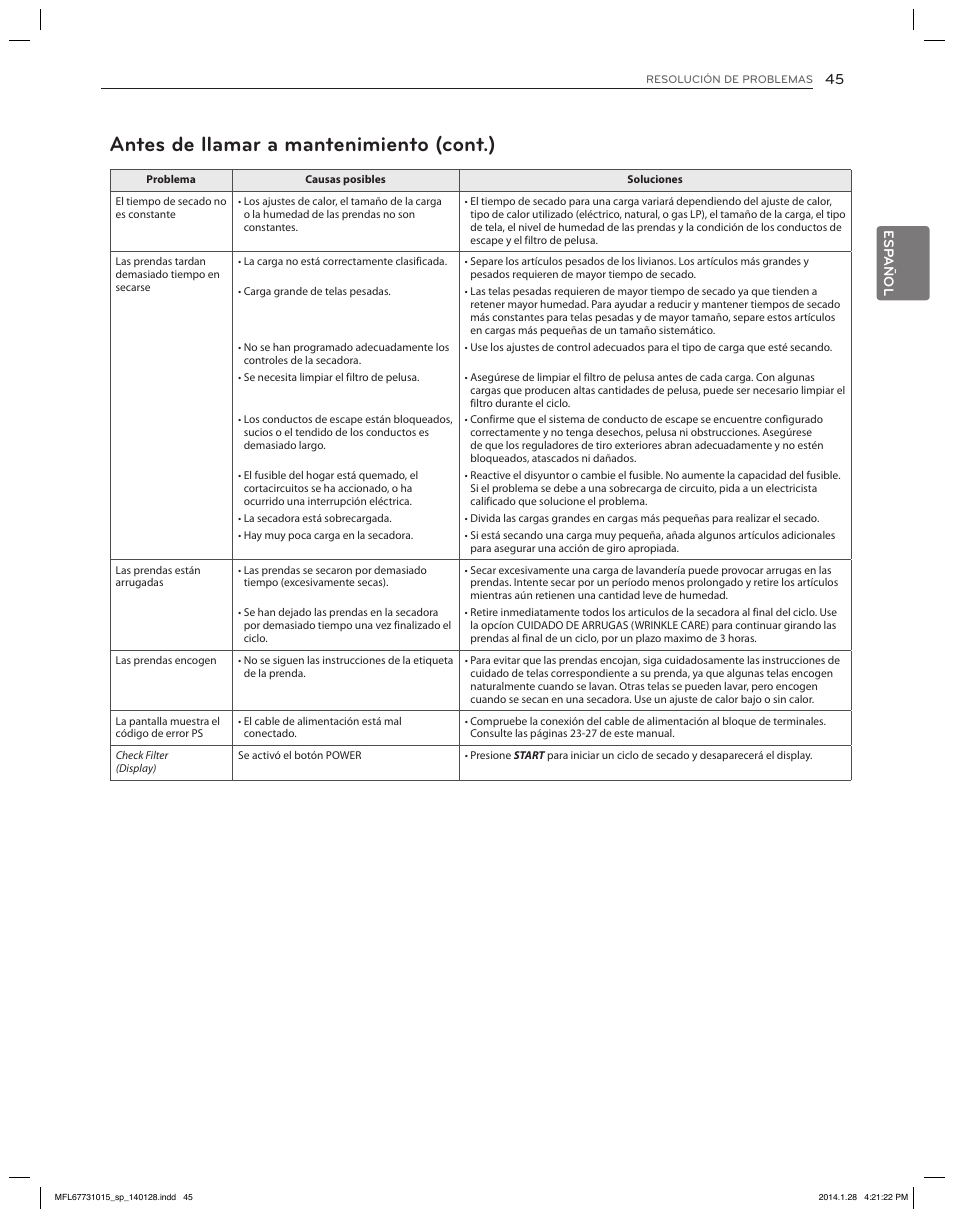 RESOLUCIÓN DE PROBLEMAS 45

Antes de llamar a mantenimiento (cont.)

ESPAÑOL

| Problema | Causas posibles | Soluciones |
|---|---|---|
| El tiempo de secado no es constante | • Los ajustes de calor, el tamaño de la carga o la humedad de las prendas no son constantes. | • El tiempo de secado para una carga variará dependiendo del ajuste de calor, tipo de calor utilizado (eléctrico, natural, o gas LP), el tamaño de la carga, el tipo de tela, el nivel de humedad de las prendas y la condición de los conductos de escape y el filtro de pelusa. |
| Las prendas tardan demasiado tiempo en secarse | • La carga no está correctamente clasificada. | • Separe los artículos pesados de los livianos. Los artículos más grandes y pesados requieren de mayor tiempo de secado. |
| | • Carga grande de telas pesadas. | • Las telas pesadas requieren de mayor tiempo de secado ya que tienden a retener mayor humedad. Para ayudar a reducir y mantener tiempos de secado más constantes para telas pesadas y de mayor tamaño, separe estos artículos en cargas más pequeñas de un tamaño sistemático. |
| | • No se han programado adecuadamente los controles de la secadora. | • Use los ajustes de control adecuados para el tipo de carga que esté secando. |
| | • Se necesita limpiar el filtro de pelusa. | • Asegúrese de limpiar el filtro de pelusa antes de cada carga. Con algunas cargas que producen altas cantidades de pelusa, puede ser necesario limpiar el filtro durante el ciclo. |
| | • Los conductos de escape están bloqueados, sucios o el tendido de los conductos es demasiado largo. | • Confirme que el sistema de conducto de escape se encuentre configurado correctamente y no tenga desechos, pelusa ni obstrucciones. Asegúrese de que los reguladores de tiro exteriores abran adecuadamente y no estén bloqueados, atascados ni dañados. |
| | • El fusible del hogar está quemado, el cortacircuitos se ha accionado, o ha ocurrido una interrupción eléctrica. | • Reactive el disyuntor o cambie el fusible. No aumente la capacidad del fusible. Si el problema se debe a una sobrecarga de circuito, pida a un electricista calificado que solucione el problema. |
| | • La secadora está sobrecargada. | • Divida las cargas grandes en cargas más pequeñas para realizar el secado. |
| | • Hay muy poca carga en la secadora. | • Si está secando una carga muy pequeña, añada algunos artículos adicionales para asegurar una acción de giro apropiada. |
| Las prendas están arrugadas | • Las prendas se secaron por demasiado tiempo (excesivamente secas). | • Secar excesivamente una carga de lavandería puede provocar arrugas en las prendas. Intente secar por un período menos prolongado y retire los artículos mientras aún retienen una cantidad leve de humedad. |
| | • Se han dejado las prendas en la secadora por demasiado tiempo una vez finalizado el ciclo. | • Retire inmediatamente todos los articulos de la secadora al final del ciclo. Use la opcíon CUIDADO DE ARRUGAS (WRINKLE CARE) para continuar girando las prendas al final de un ciclo, por un plazo maximo de 3 horas. |
| Las prendas encogen | • No se siguen las instrucciones de la etiqueta de la prenda. | • Para evitar que las prendas encojan, siga cuidadosamente las instrucciones de cuidado de telas correspondiente a su prenda, ya que algunas telas encogen naturalmente cuando se lavan. Otras telas se pueden lavar, pero encogen cuando se secan en una secadora. Use un ajuste de calor bajo o sin calor. |
| La pantalla muestra el código de error PS | • El cable de alimentación está mal conectado. | • Compruebe la conexión del cable de alimentación al bloque de terminales. Consulte las páginas 23-27 de este manual. |
| Check Filter (Display) | Se activó el botón POWER | • Presione START para iniciar un ciclo de secado y desaparecerá el display. |

MFL67731015_sp_140128.indd 45 2014.1.28 4:21:22 PM